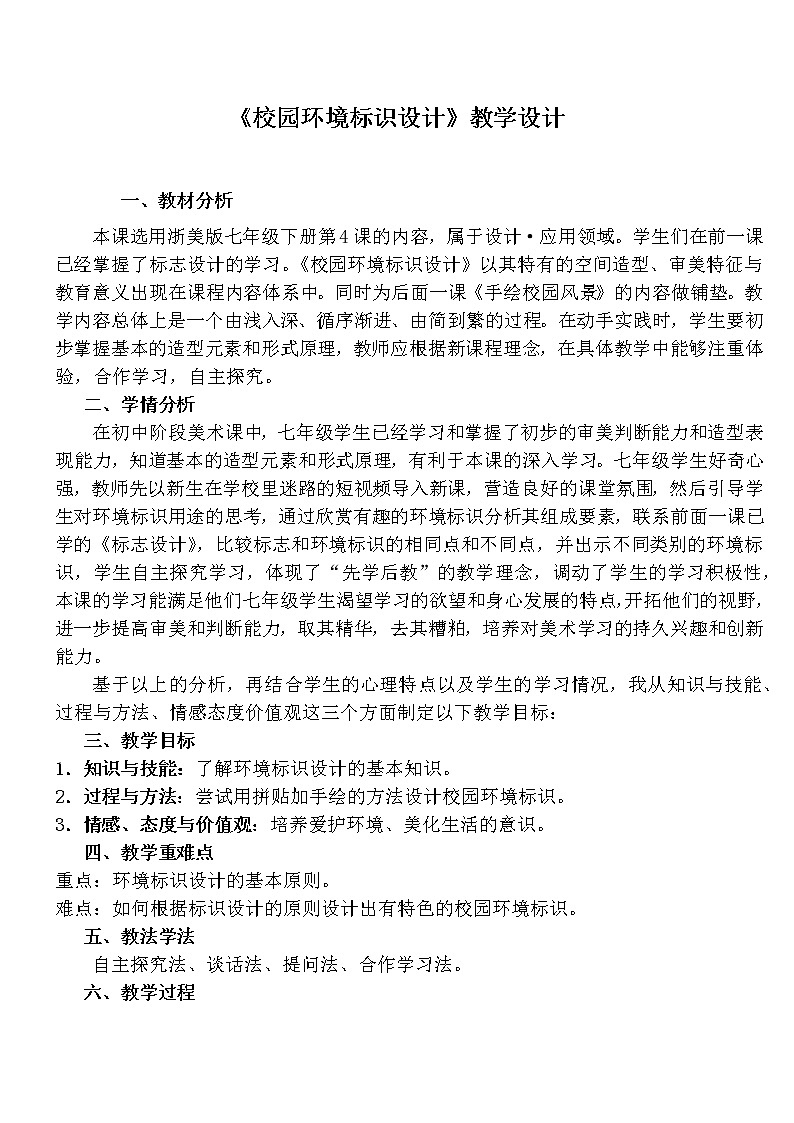 《校园环境标识设计》教学设计

一、教材分析

本课选用浙美版七年级下册第4课的内容，属于设计·应用领域。学生们在前一课已经掌握了标志设计的学习。《校园环境标识设计》以其特有的空间造型、审美特征与教育意义出现在课程内容体系中。同时为后面一课《手绘校园风景》的内容做铺垫。教学内容总体上是一个由浅入深、循序渐进、由简到繁的过程。在动手实践时，学生要初步掌握基本的造型元素和形式原理，教师应根据新课程理念，在具体教学中能够注重体验，合作学习，自主探究。

二、学情分析

在初中阶段美术课中，七年级学生已经学习和掌握了初步的审美判断能力和造型表现能力，知道基本的造型元素和形式原理，有利于本课的深入学习。七年级学生好奇心强，教师先以新生在学校里迷路的短视频导入新课，营造良好的课堂氛围，然后引导学生对环境标识用途的思考，通过欣赏有趣的环境标识分析其组成要素，联系前面一课已学的《标志设计》，比较标志和环境标识的相同点和不同点，并出示不同类别的环境标识，学生自主探究学习，体现了“先学后教”的教学理念，调动了学生的学习积极性，本课的学习能满足他们七年级学生渴望学习的欲望和身心发展的特点,开拓他们的视野，进一步提高审美和判断能力，取其精华，去其糟粕，培养对美术学习的持久兴趣和创新能力。

基于以上的分析，再结合学生的心理特点以及学生的学习情况，我从知识与技能、过程与方法、情感态度价值观这三个方面制定以下教学目标：

三、教学目标

1．知识与技能：了解环境标识设计的基本知识。
2．过程与方法：尝试用拼贴加手绘的方法设计校园环境标识。
3．情感、态度与价值观：培养爱护环境、美化生活的意识。

四、教学重难点

重点：环境标识设计的基本原则。
难点：如何根据标识设计的原则设计出有特色的校园环境标识。

五、教法学法

自主探究法、谈话法、提问法、合作学习法。

六、教学过程